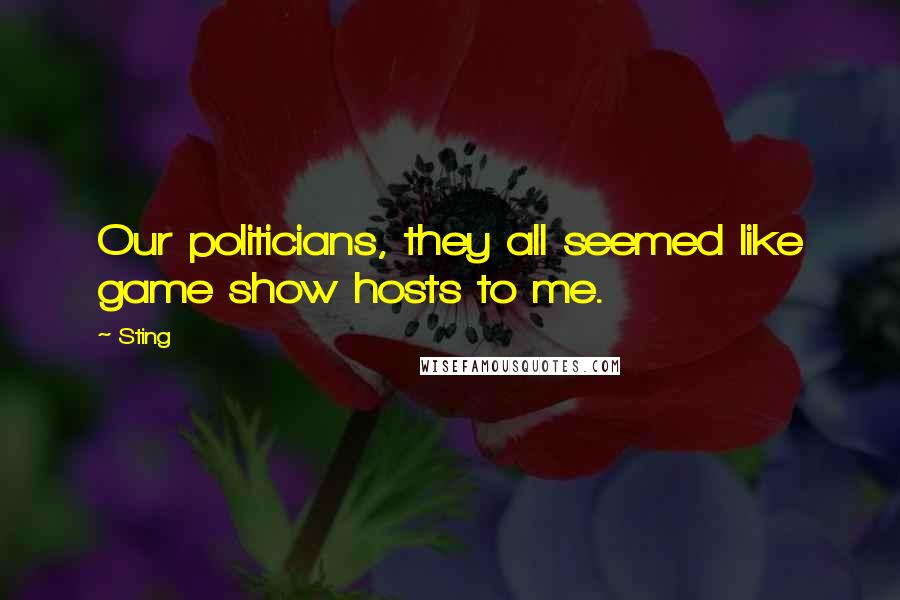 Our politicians, they all seemed like game show hosts to me.

~ Sting

WISEFAMOUSQUOTES.COM